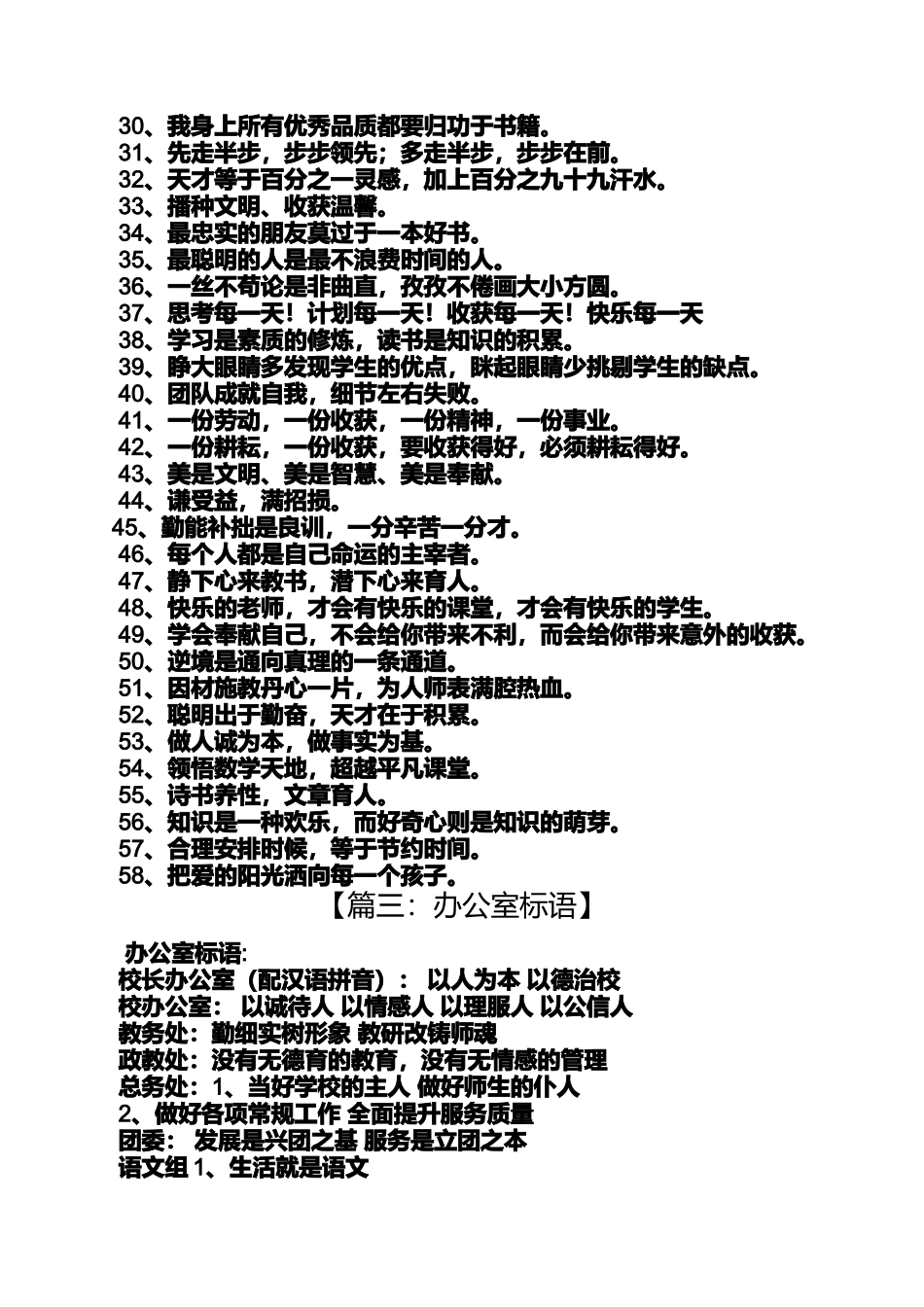 30、我身上所有优秀品质都要归功于书籍。
31、先走半步，步步领先；多走半步，步步在前。
32、天才等于百分之一灵感，加上百分之九十九汗水。
33、播种文明、收获温馨。
34、最忠实的朋友莫过于一本好书。
35、最聪明的人是最不浪费时间的人。
36、一丝不苟论是非曲直，孜孜不倦画大小方圆。
37、思考每一天！计划每一天！收获每一天！快乐每一天
38、学习是素质的修炼，读书是知识的积累。
39、睁大眼睛多发现学生的优点，眯起眼睛少挑剔学生的缺点。
40、团队成就自我，细节左右失败。
41、一份劳动，一份收获，一份精神，一份事业。
42、一份耕耘，一份收获，要收获得好，必须耕耘得好。
43、美是文明、美是智慧、美是奉献。
44、谦受益，满招损。
45、勤能补拙是良训，一分辛苦一分才。
46、每个人都是自己命运的主宰者。
47、静下心来教书，潜下心来育人。
48、快乐的老师，才会有快乐的课堂，才会有快乐的学生。
49、学会奉献自己，不会给你带来不利，而会给你带来意外的收获。
50、逆境是通向真理的一条通道。
51、因材施教丹心一片，为人师表满腔热血。
52、聪明出于勤奋，天才在于积累。
53、做人诚为本，做事实为基。
54、领悟数学天地，超越平凡课堂。
55、诗书养性，文章育人。
56、知识是一种欢乐，而好奇心则是知识的萌芽。
57、合理安排时候，等于节约时间。
58、把爱的阳光洒向每一个孩子。

【篇三：办公室标语】

办公室标语:
校长办公室（配汉语拼音）： 以人为本 以德治校
校办公室： 以诚待人 以情感人 以理服人 以公信人
教务处：勤细实树形象 教研改铸师魂
政教处：没有无德育的教育，没有无情感的管理
总务处：1、当好学校的主人 做好师生的仆人
2、做好各项常规工作 全面提升服务质量
团委： 发展是兴团之基 服务是立团之本
语文组 1、生活就是语文